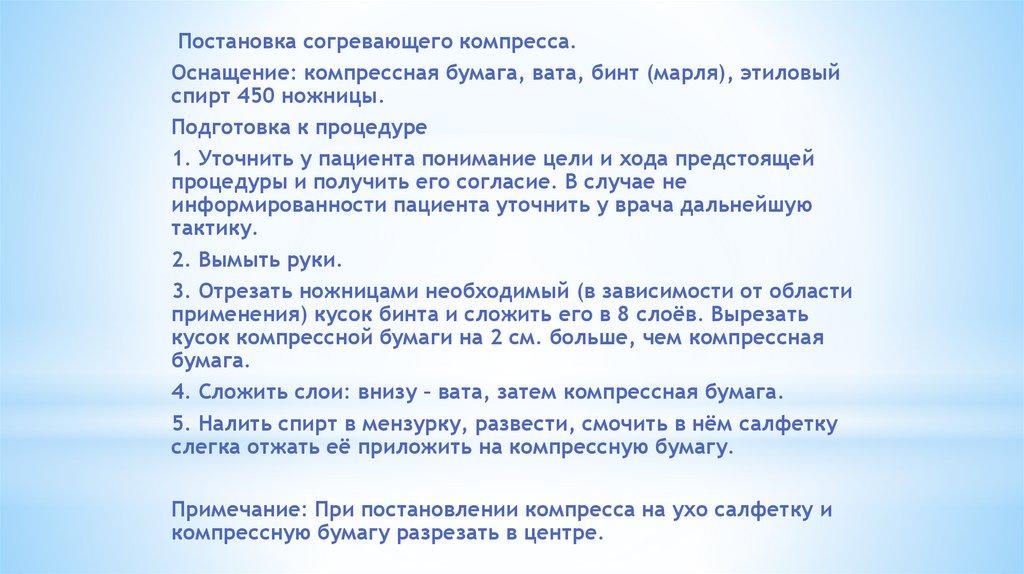 Постановка согревающего компресса.

Оснащение: компрессная бумага, вата, бинт (марля), этиловый спирт 450 ножницы.

Подготовка к процедуре

1. Уточнить у пациента понимание цели и хода предстоящей процедуры и получить его согласие. В случае не информированности пациента уточнить у врача дальнейшую тактику.

2. Вымыть руки.

3. Отрезать ножницами необходимый (в зависимости от области применения) кусок бинта и сложить его в 8 слоёв. Вырезать кусок компрессной бумаги на 2 см. больше, чем компрессная бумага.

4. Сложить слои: внизу – вата, затем компрессная бумага.

5. Налить спирт в мензурку, развести, смочить в нём салфетку слегка отжать её приложить на компрессную бумагу.

Примечание: При постановлении компресса на ухо салфетку и компрессную бумагу разрезать в центре.